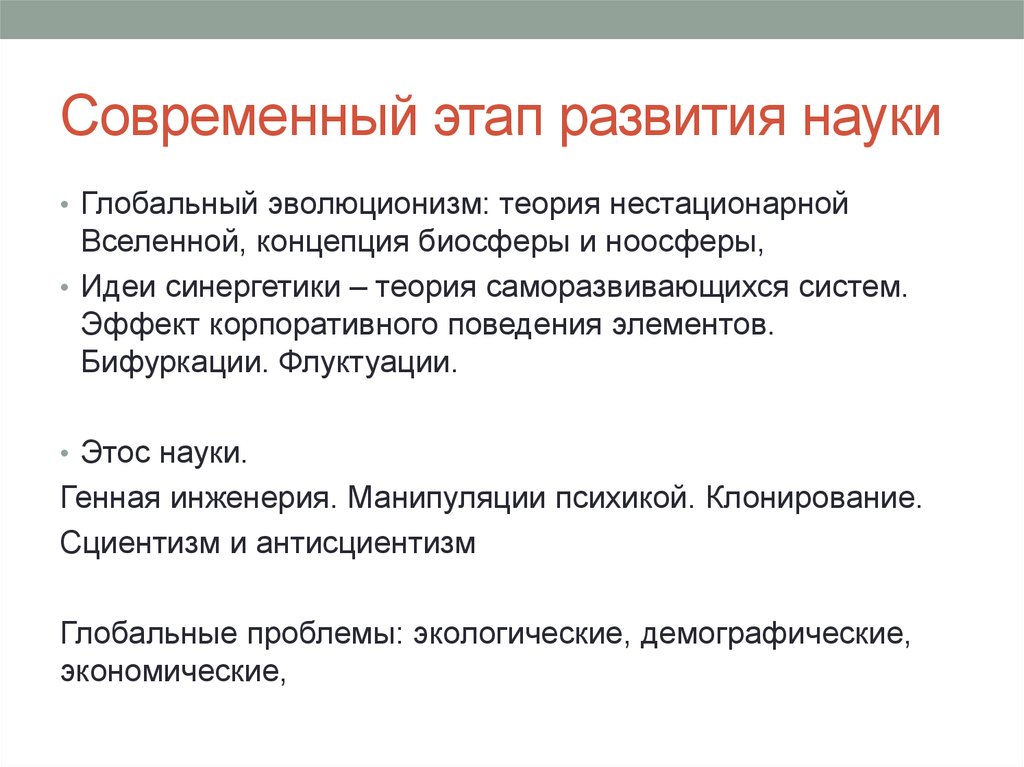 Современный этап развития науки

• Глобальный эволюционизм: теория нестационарной Вселенной, концепция биосферы и ноосферы,

• Идеи синергетики – теория саморазвивающихся систем. Эффект корпоративного поведения элементов. Бифуркации. Флуктуации.

• Этос науки.

Генная инженерия. Манипуляции психикой. Клонирование.

Сциентизм и антисциентизм

Глобальные проблемы: экологические, демографические, экономические,